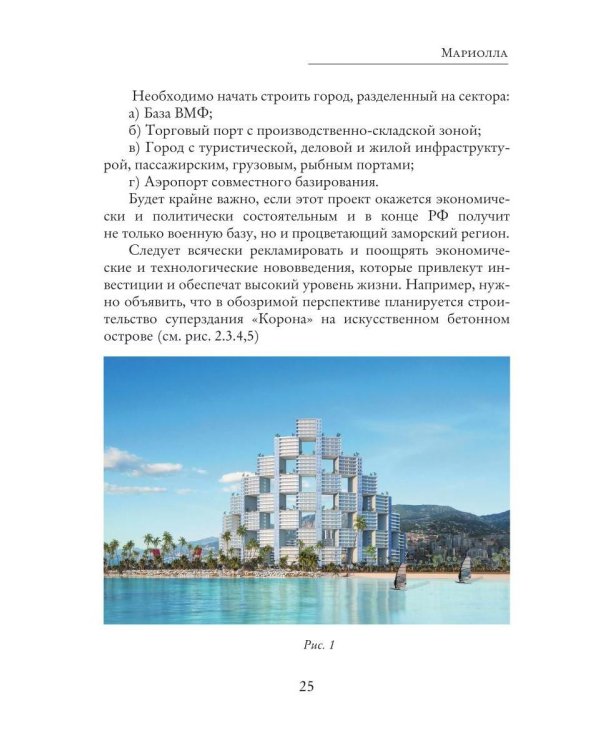 Мариолла

Необходимо начать строить город, разделенный на сектора:

а) База ВМФ;

б) Торговый порт с производственно-складской зоной;

в) Город с туристической, деловой и жилой инфраструктурой, пассажирским, грузовым, рыбным портами;

г) Аэропорт совместного базирования.

Будет крайне важно, если этот проект окажется экономически и политически состоятельным и в конце РФ получит не только военную базу, но и процветающий заморский регион.

Следует всячески рекламировать и поощрять экономические и технологические нововведения, которые привлекут инвестиции и обеспечат высокий уровень жизни. Например, нужно объявить, что в обозримой перспективе планируется строительство суперздания «Корона» на искусственном бетонном острове (см. рис. 2.3.4,5)

Рис. 1

25